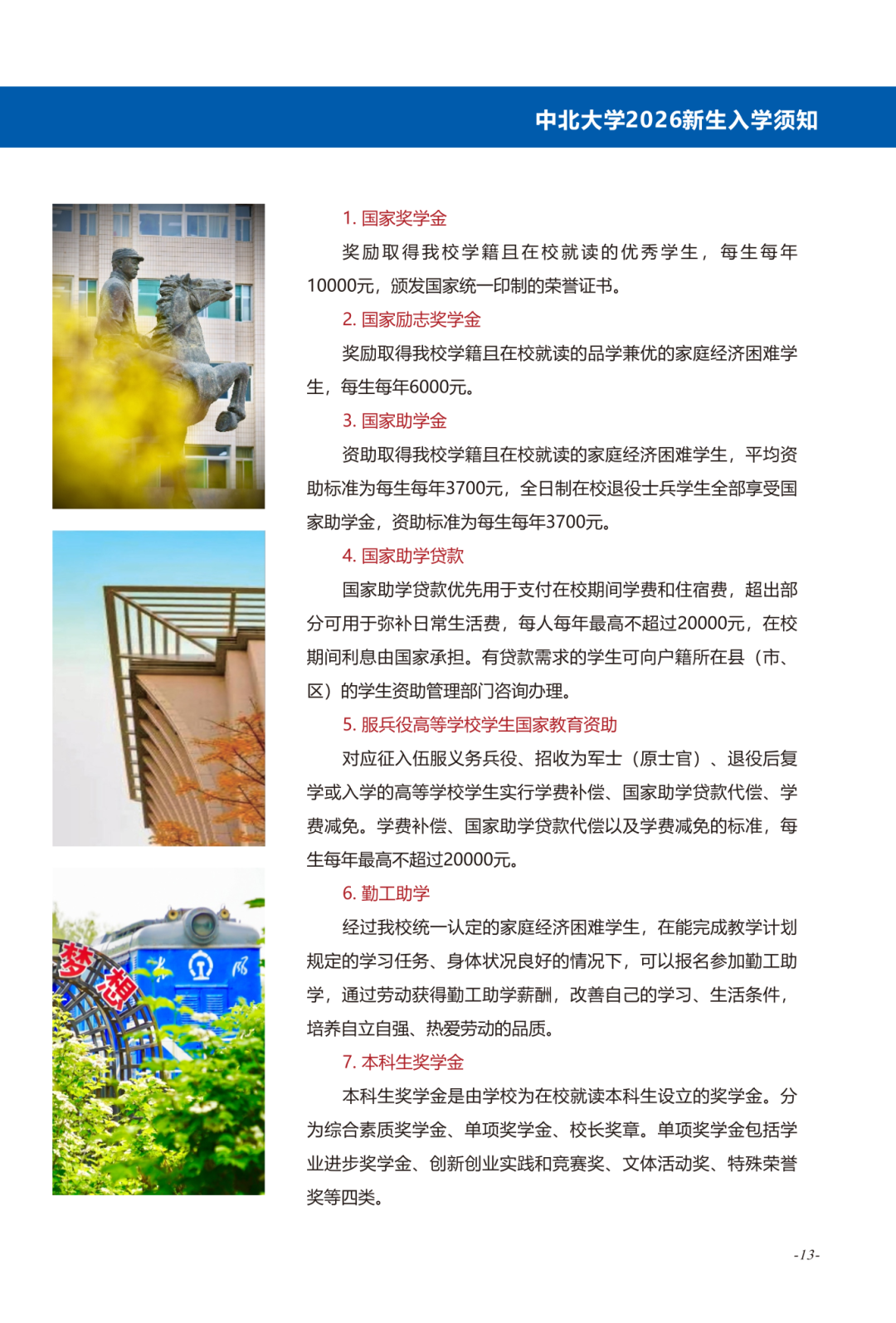 中北大学2026新生入学须知

1.国家奖学金

奖励取得我校学籍且在校就读的优秀学生，每生每年10000元，颁发国家统一印制的荣誉证书。

2.国家励志奖学金

奖励取得我校学籍且在校就读的品学兼优的家庭经济困难学生，每生每年6000元。

3.国家助学金

资助取得我校学籍且在校就读的家庭经济困难学生，平均资助标准为每生每年3700元，全日制在校退役士兵学生全部享受国家助学金，资助标准为每生每年3700元。

4.国家助学贷款

国家助学贷款优先用于支付在校期间学费和住宿费，超出部分可用于弥补日常生活费，每人每年最高不超过20000元，在校期间利息由国家承担。有贷款需求的学生可向户籍所在县（市、区）的学生资助管理部门咨询办理。

5.服兵役高等学校学生国家教育资助

对应征入伍服义务兵役、招收为军士（原士官）、退役后复学或入学的高等学校学生实行学费补偿、国家助学贷款代偿、学费减免。学费补偿、国家助学贷款代偿以及学费减免的标准，每生每年最高不超过20000元。

6.勤工助学

经过我校统一认定的家庭经济困难学生，在能完成教学计划规定的学习任务、身体状况良好的情况下，可以报名参加勤工助学，通过劳动获得勤工助学薪酬，改善自己的学习、生活条件，培养自立自强、热爱劳动的品质。

7.本科生奖学金

本科生奖学金是由学校为在校就读本科生设立的奖学金。分为综合素质奖学金、单项奖学金、校长奖章。单项奖学金包括学业进步奖学金、创新创业实践和竞赛奖、文体活动奖、特殊荣誉奖等四类。

-13-